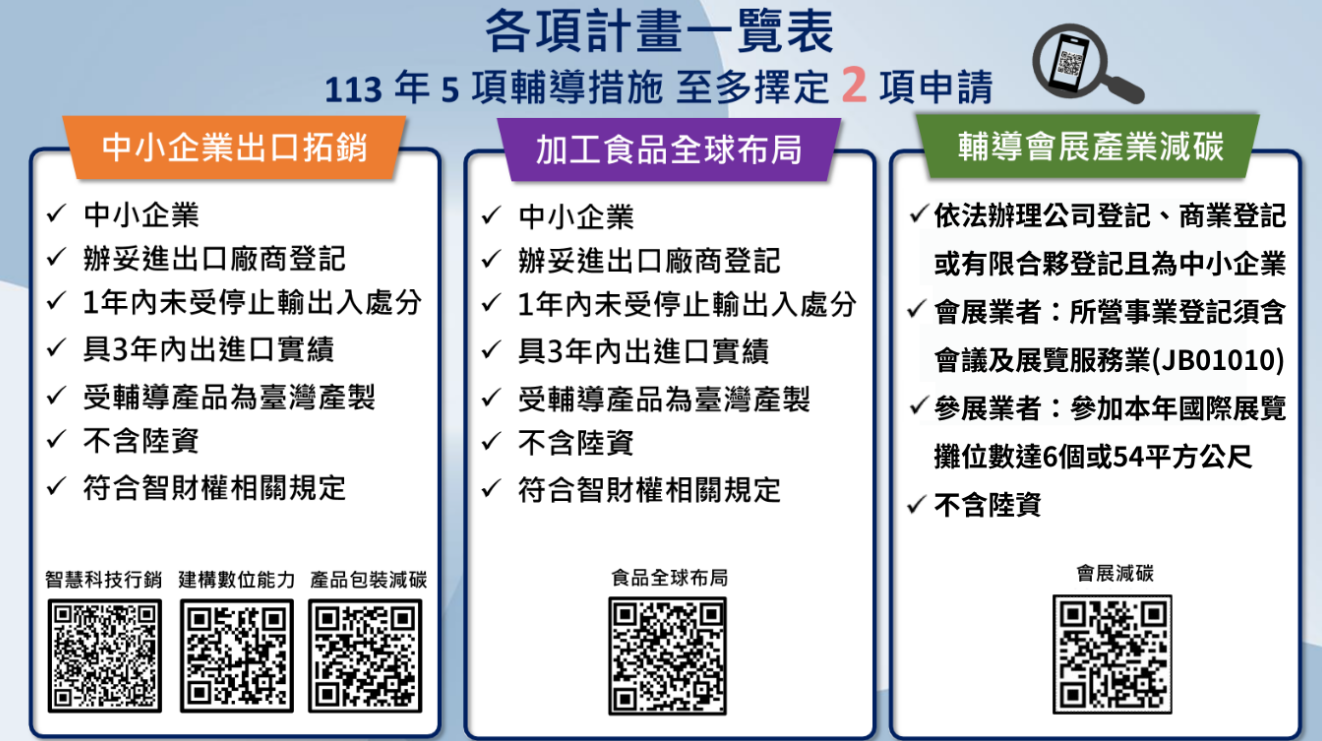 各項計畫一覽表

113 年 5 項輔導措施 至多擇定 2 項申請

中小企業出口拓銷

✓ 中小企業
✓ 辦妥進出口廠商登記
✓ 1年內未受停止輸出入處分
✓ 具3年內出進口實績
✓ 受輔導產品為臺灣產製
✓ 不含陸資
✓ 符合智財權相關規定

智慧科技行銷　建構數位能力　產品包裝減碳

加工食品全球布局

✓ 中小企業
✓ 辦妥進出口廠商登記
✓ 1年內未受停止輸出入處分
✓ 具3年內出進口實績
✓ 受輔導產品為臺灣產製
✓ 不含陸資
✓ 符合智財權相關規定

食品全球布局

輔導會展產業減碳

✓ 依法辦理公司登記、商業登記或有限合夥登記且為中小企業
✓ 會展業者：所營事業登記須含會議及展覽服務業(JB01010)
✓ 參展業者：參加本年國際展覽攤位數達6個或54平方公尺
✓ 不含陸資

會展減碳